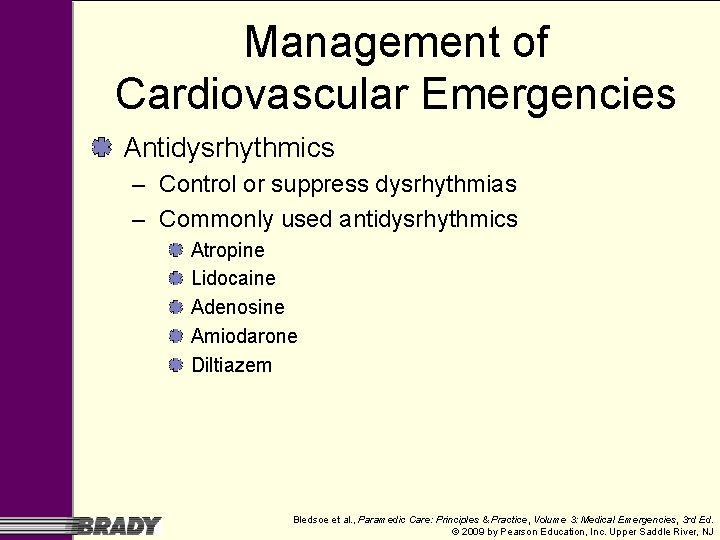 Management of Cardiovascular Emergencies

Antidysrhythmics

– Control or suppress dysrhythmias

– Commonly used antidysrhythmics

Atropine

Lidocaine

Adenosine

Amiodarone

Diltiazem

BRADY

Bledsoe et al., Paramedic Care: Principles & Practice, Volume 3: Medical Emergencies, 3rd Ed.
© 2009 by Pearson Education, Inc. Upper Saddle River, NJ